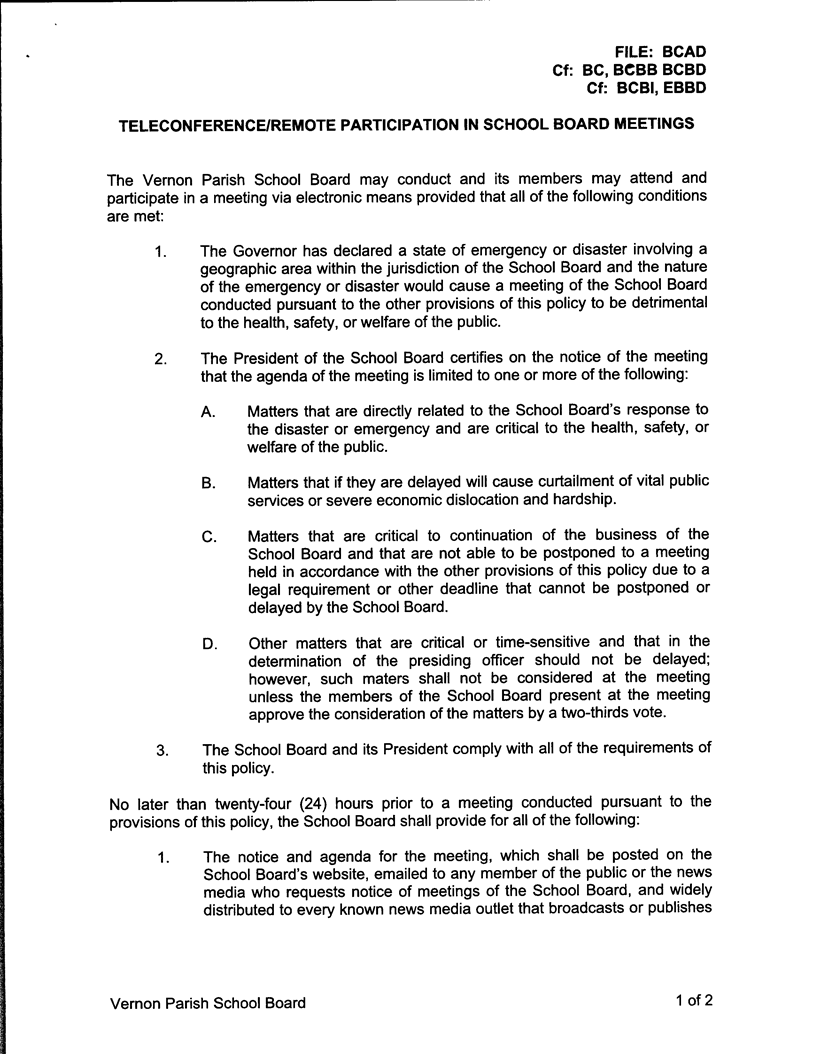 FILE: BCAD
Cf: BC, BCBB BCBD
Cf: BCBI, EBBD

TELECONFERENCE/REMOTE PARTICIPATION IN SCHOOL BOARD MEETINGS

The Vernon Parish School Board may conduct and its members may attend and participate in a meeting via electronic means provided that all of the following conditions are met:

1. The Governor has declared a state of emergency or disaster involving a geographic area within the jurisdiction of the School Board and the nature of the emergency or disaster would cause a meeting of the School Board conducted pursuant to the other provisions of this policy to be detrimental to the health, safety, or welfare of the public.

2. The President of the School Board certifies on the notice of the meeting that the agenda of the meeting is limited to one or more of the following:

A. Matters that are directly related to the School Board's response to the disaster or emergency and are critical to the health, safety, or welfare of the public.

B. Matters that if they are delayed will cause curtailment of vital public services or severe economic dislocation and hardship.

C. Matters that are critical to continuation of the business of the School Board and that are not able to be postponed to a meeting held in accordance with the other provisions of this policy due to a legal requirement or other deadline that cannot be postponed or delayed by the School Board.

D. Other matters that are critical or time-sensitive and that in the determination of the presiding officer should not be delayed; however, such maters shall not be considered at the meeting unless the members of the School Board present at the meeting approve the consideration of the matters by a two-thirds vote.

3. The School Board and its President comply with all of the requirements of this policy.

No later than twenty-four (24) hours prior to a meeting conducted pursuant to the provisions of this policy, the School Board shall provide for all of the following:

1. The notice and agenda for the meeting, which shall be posted on the School Board's website, emailed to any member of the public or the news media who requests notice of meetings of the School Board, and widely distributed to every known news media outlet that broadcasts or publishes

Vernon Parish School Board

1 of 2